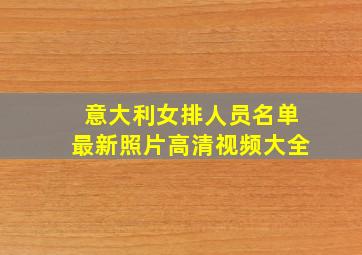 意大利女排人员名单
最新照片高清视频大全